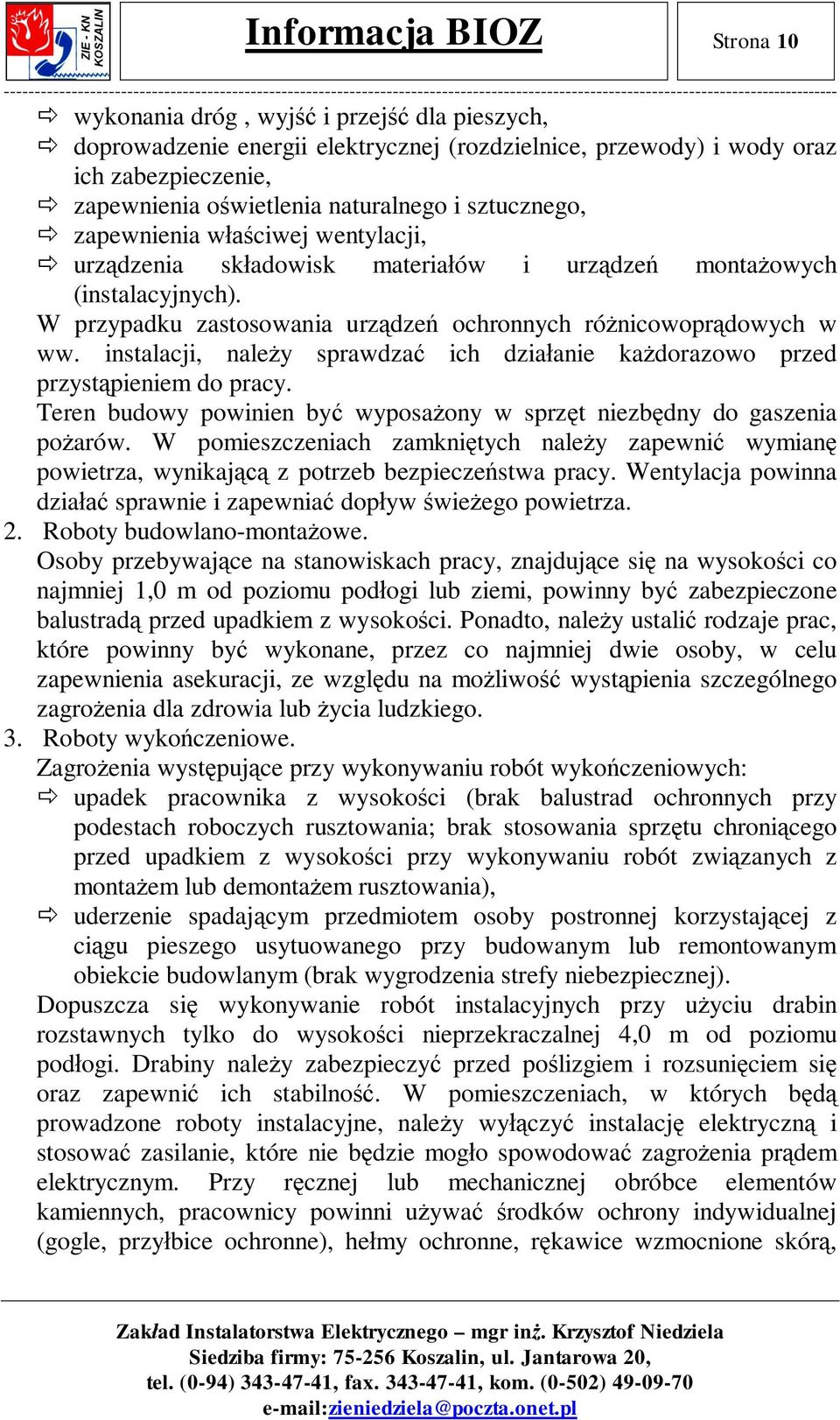 ZIE - KN KOSZALIN

Informacja BIOZ

Strona 10

⇨ wykonania dróg , wyjść i przejść dla pieszych,
⇨ doprowadzenie energii elektrycznej (rozdzielnice, przewody) i wody oraz ich zabezpieczenie,
⇨ zapewnienia oświetlenia naturalnego i sztucznego,
⇨ zapewnienia właściwej wentylacji,
⇨ urządzenia składowisk materiałów i urządzeń montażowych (instalacyjnych).

W przypadku zastosowania urządzeń ochronnych różnicowoprądowych w ww. instalacji, należy sprawdzać ich działanie każdorazowo przed przystąpieniem do pracy.

Teren budowy powinien być wyposażony w sprzęt niezbędny do gaszenia pożarów. W pomieszczeniach zamkniętych należy zapewnić wymianę powietrza, wynikającą z potrzeb bezpieczeństwa pracy. Wentylacja powinna działać sprawnie i zapewniać dopływ świeżego powietrza.

2. Roboty budowlano-montażowe.

Osoby przebywające na stanowiskach pracy, znajdujące się na wysokości co najmniej 1,0 m od poziomu podłogi lub ziemi, powinny być zabezpieczone balustradą przed upadkiem z wysokości. Ponadto, należy ustalić rodzaje prac, które powinny być wykonane, przez co najmniej dwie osoby, w celu zapewnienia asekuracji, ze względu na możliwość wystąpienia szczególnego zagrożenia dla zdrowia lub życia ludzkiego.

3. Roboty wykończeniowe.

Zagrożenia występujące przy wykonywaniu robót wykończeniowych:
⇨ upadek pracownika z wysokości (brak balustrad ochronnych przy podestach roboczych rusztowania; brak stosowania sprzętu chroniącego przed upadkiem z wysokości przy wykonywaniu robót związanych z montażem lub demontażem rusztowania),
⇨ uderzenie spadającym przedmiotem osoby postronnej korzystającej z ciągu pieszego usytuowanego przy budowanym lub remontowanym obiekcie budowlanym (brak wygrodzenia strefy niebezpiecznej).

Dopuszcza się wykonywanie robót instalacyjnych przy użyciu drabin rozstawnych tylko do wysokości nieprzekraczalnej 4,0 m od poziomu podłogi. Drabiny należy zabezpieczyć przed poślizgiem i rozsunięciem się oraz zapewnić ich stabilność. W pomieszczeniach, w których będą prowadzone roboty instalacyjne, należy wyłączyć instalację elektryczną i stosować zasilanie, które nie będzie mogło spowodować zagrożenia prądem elektrycznym. Przy ręcznej lub mechanicznej obróbce elementów kamiennych, pracownicy powinni używać środków ochrony indywidualnej (gogle, przyłbice ochronne), hełmy ochronne, rękawice wzmocnione skórą,

Zakład Instalatorstwa Elektrycznego – mgr inż. Krzysztof Niedziela
Siedziba firmy: 75-256 Koszalin, ul. Jantarowa 20,
tel. (0-94) 343-47-41, fax. 343-47-41, kom. (0-502) 49-09-70
e-mail:zieniedziela@poczta.onet.pl